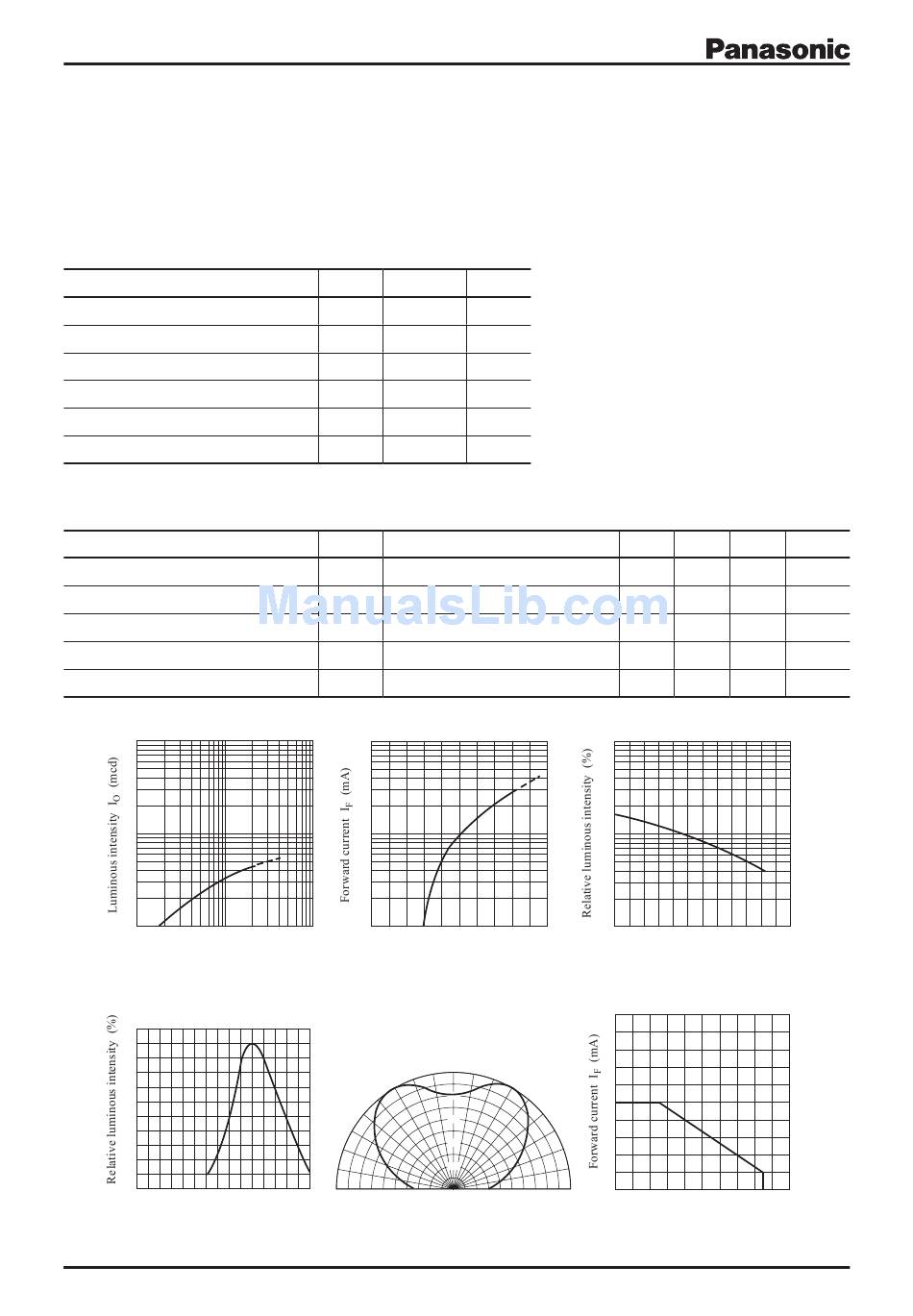 Panasonic

ManualsLib.com

Luminous intensity $I_O$ (mcd)

Forward current $I_F$ (mA)

Relative luminous intensity (%)

Relative luminous intensity (%)

Forward current $I_F$ (mA)